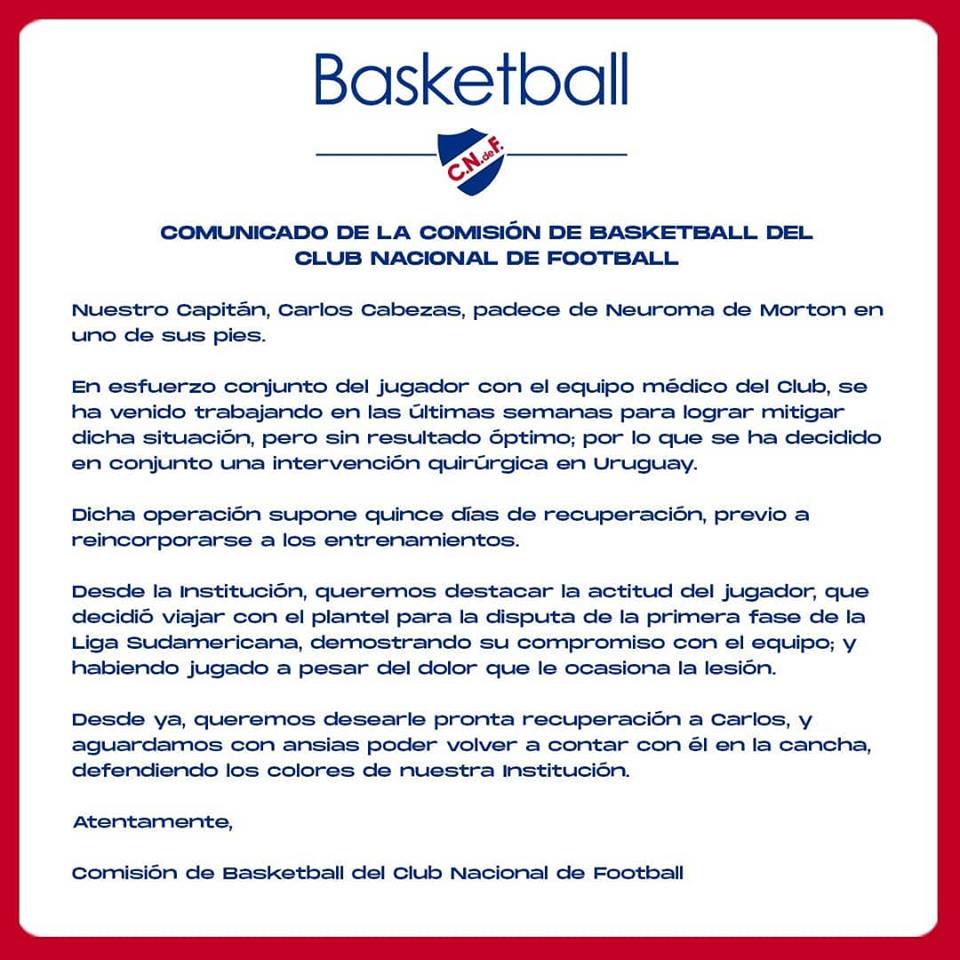 Basketball

C.N.deF.

COMUNICADO DE LA COMISIÓN DE BASKETBALL DEL CLUB NACIONAL DE FOOTBALL

Nuestro Capitán, Carlos Cabezas, padece de Neuroma de Morton en uno de sus pies.

En esfuerzo conjunto del jugador con el equipo médico del Club, se ha venido trabajando en las últimas semanas para lograr mitigar dicha situación, pero sin resultado óptimo; por lo que se ha decidido en conjunto una intervención quirúrgica en Uruguay.

Dicha operación supone quince días de recuperación, previo a reincorporarse a los entrenamientos.

Desde la Institución, queremos destacar la actitud del jugador, que decidió viajar con el plantel para la disputa de la primera fase de la Liga Sudamericana, demostrando su compromiso con el equipo; y habiendo jugado a pesar del dolor que le ocasiona la lesión.

Desde ya, queremos desearle pronta recuperación a Carlos, y aguardamos con ansias poder volver a contar con él en la cancha, defendiendo los colores de nuestra Institución.

Atentamente,

Comisión de Basketball del Club Nacional de Football